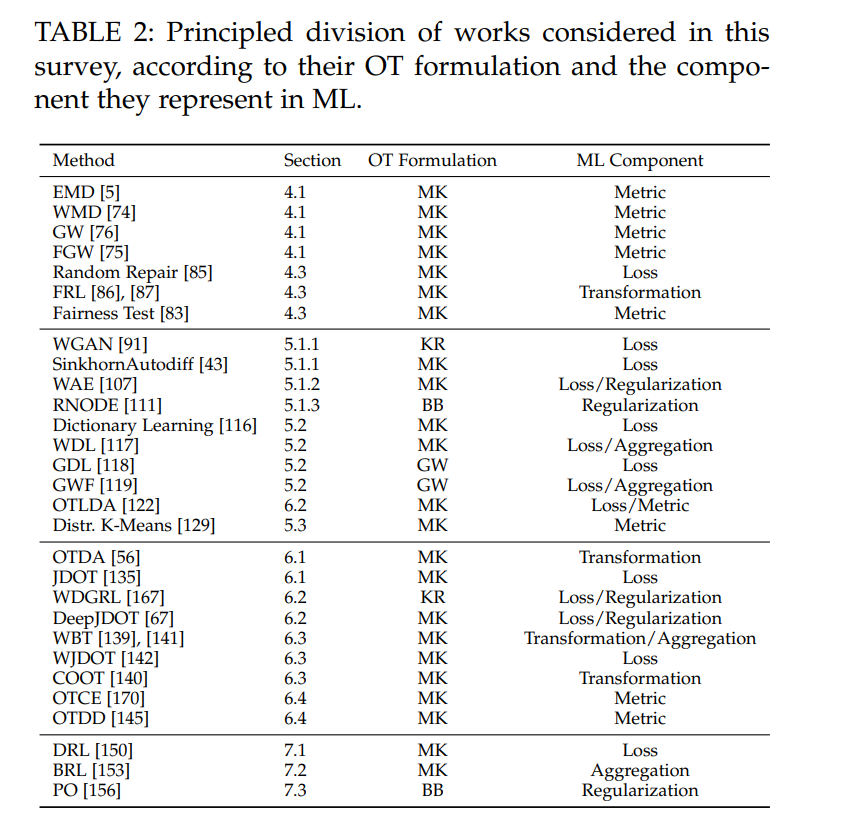 TABLE 2: Principled division of works considered in this survey, according to their OT formulation and the component they represent in ML.

| Method | Section | OT Formulation | ML Component |
|---|---|---|---|
| EMD [5] | 4.1 | MK | Metric |
| WMD [74] | 4.1 | MK | Metric |
| GW [76] | 4.1 | MK | Metric |
| FGW [75] | 4.1 | MK | Metric |
| Random Repair [85] | 4.3 | MK | Loss |
| FRL [86], [87] | 4.3 | MK | Transformation |
| Fairness Test [83] | 4.3 | MK | Metric |
| WGAN [91] | 5.1.1 | KR | Loss |
| SinkhornAutodiff [43] | 5.1.1 | MK | Loss |
| WAE [107] | 5.1.2 | MK | Loss/Regularization |
| RNODE [111] | 5.1.3 | BB | Regularization |
| Dictionary Learning [116] | 5.2 | MK | Loss |
| WDL [117] | 5.2 | MK | Loss/Aggregation |
| GDL [118] | 5.2 | GW | Loss |
| GWF [119] | 5.2 | GW | Loss/Aggregation |
| OTLDA [122] | 6.2 | MK | Loss/Metric |
| Distr. K-Means [129] | 5.3 | MK | Metric |
| OTDA [56] | 6.1 | MK | Transformation |
| JDOT [135] | 6.1 | MK | Loss |
| WDGRL [167] | 6.2 | KR | Loss/Regularization |
| DeepJDOT [67] | 6.2 | MK | Loss/Regularization |
| WBT [139], [141] | 6.3 | MK | Transformation/Aggregation |
| WJDOT [142] | 6.3 | MK | Loss |
| COOT [140] | 6.3 | MK | Transformation |
| OTCE [170] | 6.4 | MK | Metric |
| OTDD [145] | 6.4 | MK | Metric |
| DRL [150] | 7.1 | MK | Loss |
| BRL [153] | 7.2 | MK | Aggregation |
| PO [156] | 7.3 | BB | Regularization |